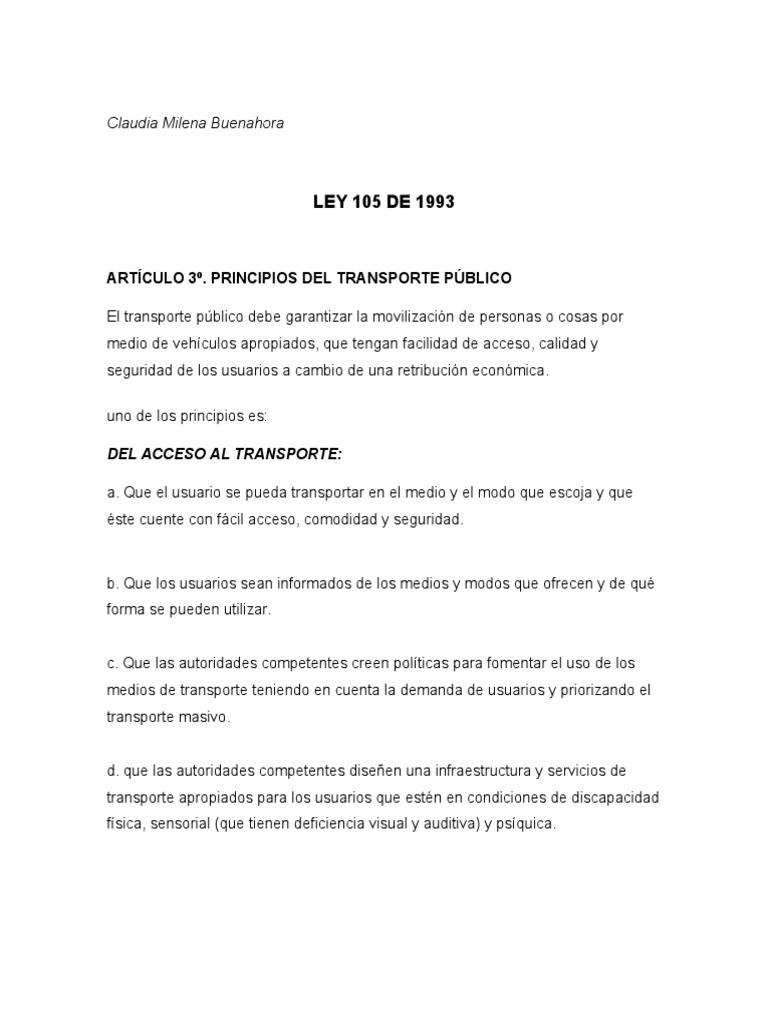 Claudia Milena Buenahora

LEY 105 DE 1993

ARTÍCULO 3º. PRINCIPIOS DEL TRANSPORTE PÚBLICO

El transporte público debe garantizar la movilización de personas o cosas por medio de vehículos apropiados, que tengan facilidad de acceso, calidad y seguridad de los usuarios a cambio de una retribución económica.

uno de los principios es:

DEL ACCESO AL TRANSPORTE:

a. Que el usuario se pueda transportar en el medio y el modo que escoja y que éste cuente con fácil acceso, comodidad y seguridad.

b. Que los usuarios sean informados de los medios y modos que ofrecen y de qué forma se pueden utilizar.

c. Que las autoridades competentes creen políticas para fomentar el uso de los medios de transporte teniendo en cuenta la demanda de usuarios y priorizando el transporte masivo.

d. que las autoridades competentes diseñen una infraestructura y servicios de transporte apropiados para los usuarios que estén en condiciones de discapacidad física, sensorial (que tienen deficiencia visual y auditiva) y psíquica.